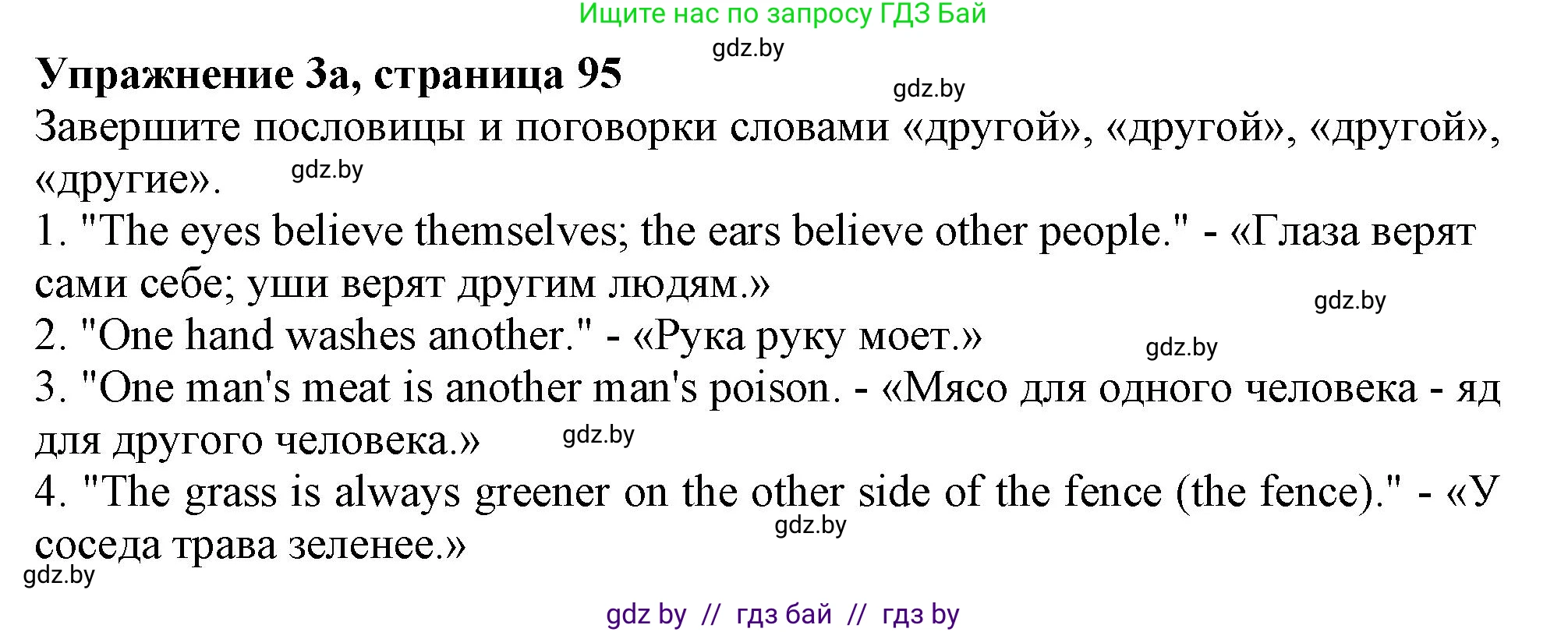 Ищите нас по запросу ГДЗ Бай

gdz.by

**Упражнение 3а, страница 95**

gdz.by

Завершите пословицы и поговорки словами «другой», «другой», «другой», «другие».

gdz.by

1. "The eyes believe themselves; the ears believe other people." - «Глаза верят сами себе; уши верят другим людям.»

gdz.by

2. "One hand washes another." - «Рука руку моет.»

gdz.by

3. "One man's meat is another man's poison. - «Мясо для одного человека - яд для другого человека.»

gdz.by

4. "The grass is always greener on the other side of the fence (the fence)." - «У соседа трава зеленее.»

gdz.by

gdz.by

gdz by // гдз бай // гдз by